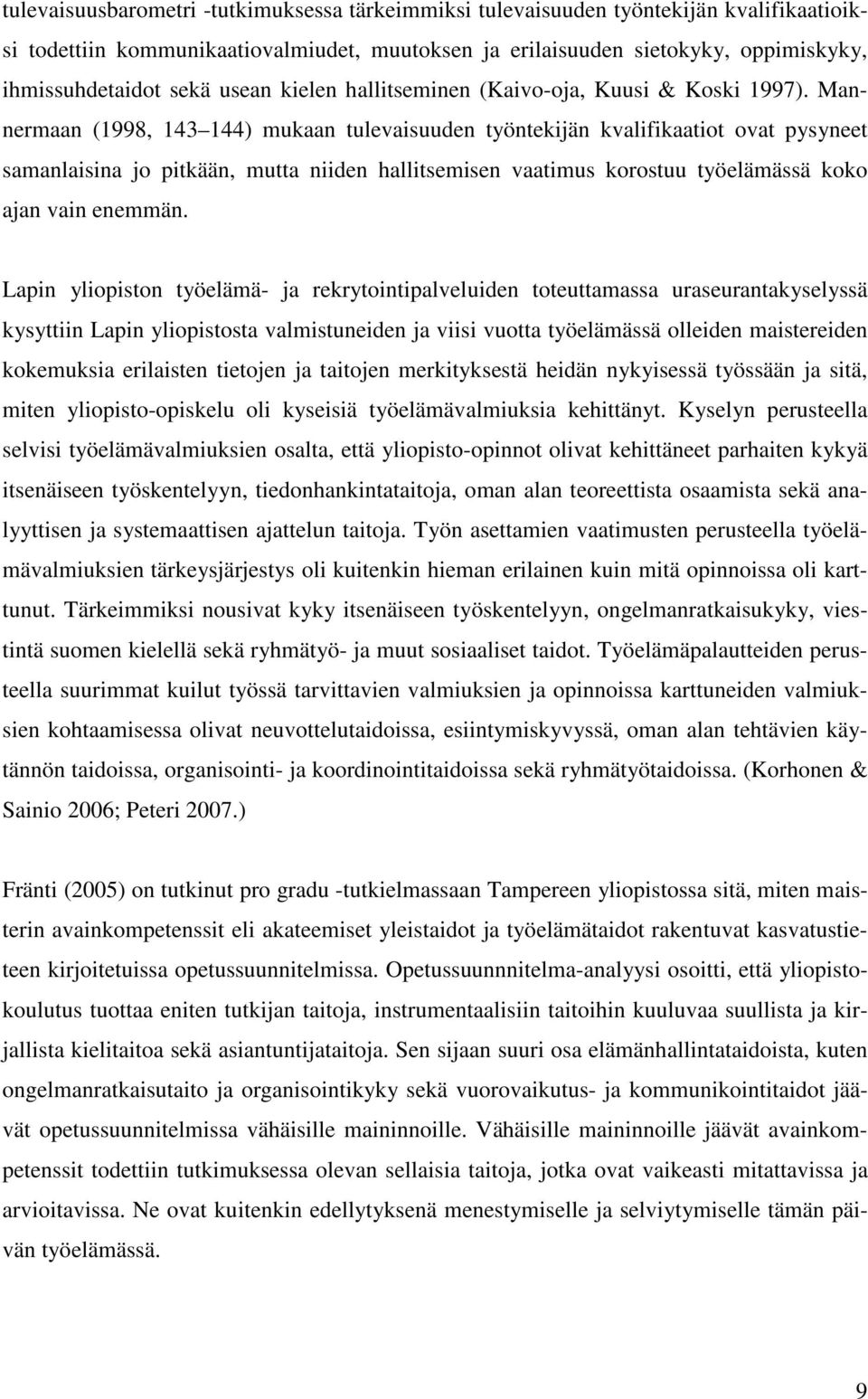 tulevaisuusbarometri -tutkimuksessa tärkeimmiksi tulevaisuuden työntekijän kvalifikaatioiksi todettiin kommunikaatiovalmiudet, muutoksen ja erilaisuuden sietokyky, oppimiskyky, ihmissuhdetaidot sekä usean kielen hallitseminen (Kaivo-oja, Kuusi & Koski 1997). Mannermaan (1998, 143 144) mukaan tulevaisuuden työntekijän kvalifikaatiot ovat pysyneet samanlaisina jo pitkään, mutta niiden hallitsemisen vaatimus korostuu työelämässä koko ajan vain enemmän.

Lapin yliopiston työelämä- ja rekrytointipalveluiden toteuttamassa uraseurantakyselyssä kysyttiin Lapin yliopistosta valmistuneiden ja viisi vuotta työelämässä olleiden maistereiden kokemuksia erilaisten tietojen ja taitojen merkityksestä heidän nykyisessä työssään ja sitä, miten yliopisto-opiskelu oli kyseisiä työelämävalmiuksia kehittänyt. Kyselyn perusteella selvisi työelämävalmiuksien osalta, että yliopisto-opinnot olivat kehittäneet parhaiten kykyä itsenäiseen työskentelyyn, tiedonhankintataitoja, oman alan teoreettista osaamista sekä analyyttisen ja systemaattisen ajattelun taitoja. Työn asettamien vaatimusten perusteella työelämävalmiuksien tärkeysjärjestys oli kuitenkin hieman erilainen kuin mitä opinnoissa oli karttunut. Tärkeimmiksi nousivat kyky itsenäiseen työskentelyyn, ongelmanratkaisukyky, viestintä suomen kielellä sekä ryhmätyö- ja muut sosiaaliset taidot. Työelämäpalautteiden perusteella suurimmat kuilut työssä tarvittavien valmiuksien ja opinnoissa karttuneiden valmiuksien kohtaamisessa olivat neuvottelutaidoissa, esiintymiskyvyssä, oman alan tehtävien käytännön taidoissa, organisointi- ja koordinointitaidoissa sekä ryhmätyötaidoissa. (Korhonen & Sainio 2006; Peteri 2007.)

Fränti (2005) on tutkinut pro gradu -tutkielmassaan Tampereen yliopistossa sitä, miten maisterin avainkompetenssit eli akateemiset yleistaidot ja työelämätaidot rakentuvat kasvatustieteen kirjoitetuissa opetussuunnitelmissa. Opetussuunnnitelma-analyysi osoitti, että yliopistokoulutus tuottaa eniten tutkijan taitoja, instrumentaalisiin taitoihin kuuluvaa suullista ja kirjallista kielitaitoa sekä asiantuntijataitoja. Sen sijaan suuri osa elämänhallintataidoista, kuten ongelmanratkaisutaito ja organisointikyky sekä vuorovaikutus- ja kommunikointitaidot jäävät opetussuunnitelmissa vähäisille maininnoille. Vähäisille maininnoille jäävät avainkompetenssit todettiin tutkimuksessa olevan sellaisia taitoja, jotka ovat vaikeasti mitattavissa ja arvioitavissa. Ne ovat kuitenkin edellytyksenä menestymiselle ja selviytymiselle tämän päivän työelämässä.

9